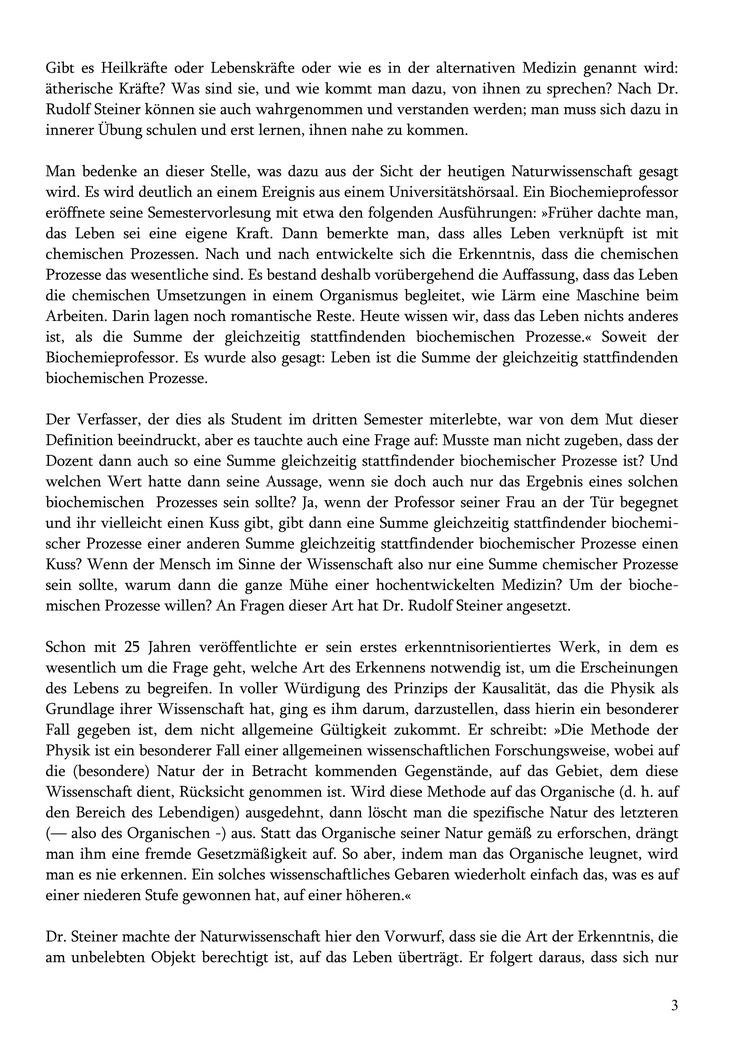 Gibt es Heilkräfte oder Lebenskräfte oder wie es in der alternativen Medizin genannt wird: ätherische Kräfte? Was sind sie, und wie kommt man dazu, von ihnen zu sprechen? Nach Dr. Rudolf Steiner können sie auch wahrgenommen und verstanden werden; man muss sich dazu in innerer Übung schulen und erst lernen, ihnen nahe zu kommen.

Man bedenke an dieser Stelle, was dazu aus der Sicht der heutigen Naturwissenschaft gesagt wird. Es wird deutlich an einem Ereignis aus einem Universitätshörsaal. Ein Biochemieprofessor eröffnete seine Semestervorlesung mit etwa den folgenden Ausführungen: »Früher dachte man, das Leben sei eine eigene Kraft. Dann bemerkte man, dass alles Leben verknüpft ist mit chemischen Prozessen. Nach und nach entwickelte sich die Erkenntnis, dass die chemischen Prozesse das wesentliche sind. Es bestand deshalb vorübergehend die Auffassung, dass das Leben die chemischen Umsetzungen in einem Organismus begleitet, wie Lärm eine Maschine beim Arbeiten. Darin lagen noch romantische Reste. Heute wissen wir, dass das Leben nichts anderes ist, als die Summe der gleichzeitig stattfindenden biochemischen Prozesse.« Soweit der Biochemieprofessor. Es wurde also gesagt: Leben ist die Summe der gleichzeitig stattfindenden biochemischen Prozesse.

Der Verfasser, der dies als Student im dritten Semester miterlebte, war von dem Mut dieser Definition beeindruckt, aber es tauchte auch eine Frage auf: Musste man nicht zugeben, dass der Dozent dann auch so eine Summe gleichzeitig stattfindender biochemischer Prozesse ist? Und welchen Wert hatte dann seine Aussage, wenn sie doch auch nur das Ergebnis eines solchen biochemischen Prozesses sein sollte? Ja, wenn der Professor seiner Frau an der Tür begegnet und ihr vielleicht einen Kuss gibt, gibt dann eine Summe gleichzeitig stattfindender biochemischer Prozesse einer anderen Summe gleichzeitig stattfindender biochemischer Prozesse einen Kuss? Wenn der Mensch im Sinne der Wissenschaft also nur eine Summe chemischer Prozesse sein sollte, warum dann die ganze Mühe einer hochentwickelten Medizin? Um der biochemischen Prozesse willen? An Fragen dieser Art hat Dr. Rudolf Steiner angesetzt.

Schon mit 25 Jahren veröffentlichte er sein erstes erkenntnisorientiertes Werk, in dem es wesentlich um die Frage geht, welche Art des Erkennens notwendig ist, um die Erscheinungen des Lebens zu begreifen. In voller Würdigung des Prinzips der Kausalität, das die Physik als Grundlage ihrer Wissenschaft hat, ging es ihm darum, darzustellen, dass hierin ein besonderer Fall gegeben ist, dem nicht allgemeine Gültigkeit zukommt. Er schreibt: »Die Methode der Physik ist ein besonderer Fall einer allgemeinen wissenschaftlichen Forschungsweise, wobei auf die (besondere) Natur der in Betracht kommenden Gegenstände, auf das Gebiet, dem diese Wissenschaft dient, Rücksicht genommen ist. Wird diese Methode auf das Organische (d. h. auf den Bereich des Lebendigen) ausgedehnt, dann löscht man die spezifische Natur des letzteren (— also des Organischen -) aus. Statt das Organische seiner Natur gemäß zu erforschen, drängt man ihm eine fremde Gesetzmäßigkeit auf. So aber, indem man das Organische leugnet, wird man es nie erkennen. Ein solches wissenschaftliches Gebaren wiederholt einfach das, was es auf einer niederen Stufe gewonnen hat, auf einer höheren.«

Dr. Steiner machte der Naturwissenschaft hier den Vorwurf, dass sie die Art der Erkenntnis, die am unbelebten Objekt berechtigt ist, auf das Leben überträgt. Er folgert daraus, dass sich nur

3